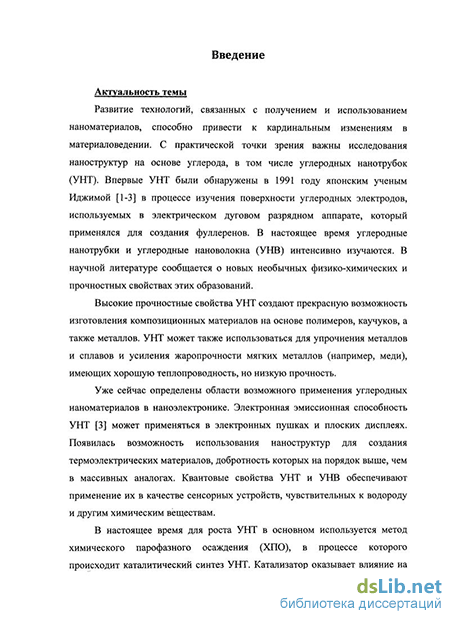 Введение

Актуальность темы

Развитие технологий, связанных с получением и использованием наноматериалов, способно привести к кардинальным изменениям в материаловедении. С практической точки зрения важны исследования наноструктур на основе углерода, в том числе углеродных нанотрубок (УНТ). Впервые УНТ были обнаружены в 1991 году японским ученым Иджимой [1-3] в процессе изучения поверхности углеродных электродов, используемых в электрическом дуговом разрядном аппарате, который применялся для создания фуллеренов. В настоящее время углеродные нанотрубки и углеродные нановолокна (УНВ) интенсивно изучаются. В научной литературе сообщается о новых необычных физико-химических и прочностных свойствах этих образований.

Высокие прочностные свойства УНТ создают прекрасную возможность изготовления композиционных материалов на основе полимеров, каучуков, а также металлов. УНТ может также использоваться для упрочнения металлов и сплавов и усиления жаропрочности мягких металлов (например, меди), имеющих хорошую теплопроводность, но низкую прочность.

Уже сейчас определены области возможного применения углеродных наноматериалов в наноэлектронике. Электронная эмиссионная способность УНТ [3] может применяться в электронных пушках и плоских дисплеях. Появилась возможность использования наноструктур для создания термоэлектрических материалов, добротность которых на порядок выше, чем в массивных аналогах. Квантовые свойства УНТ и УНВ обеспечивают применение их в качестве сенсорных устройств, чувствительных к водороду и другим химическим веществам.

В настоящее время для роста УНТ в основном используется метод химического парофазного осаждения (ХПО), в процессе которого происходит каталитический синтез УНТ. Катализатор оказывает влияние на

dsLib.net
библиотека диссертаций